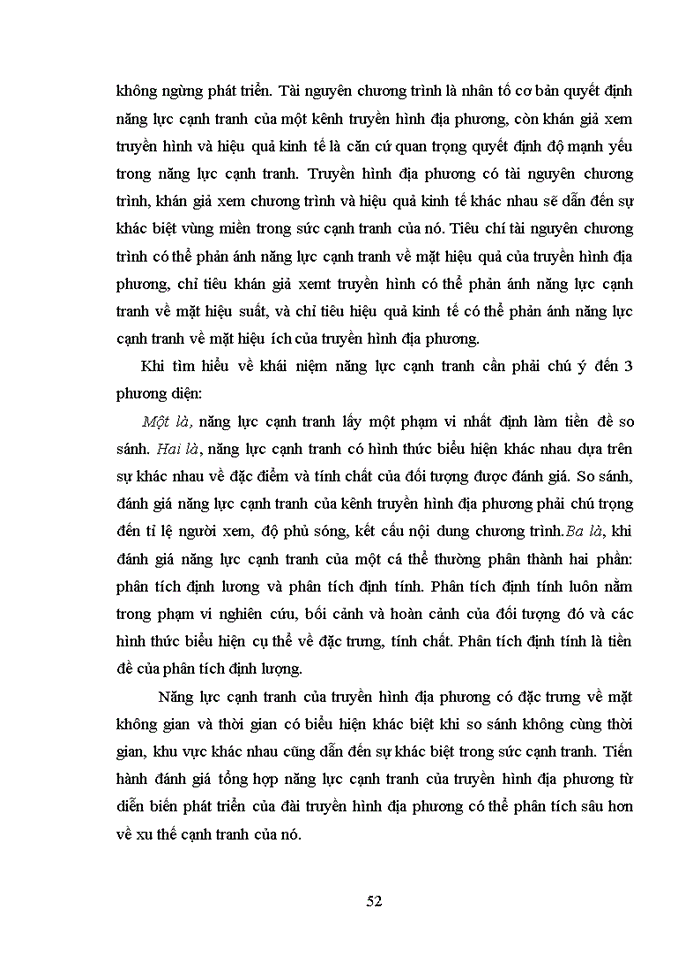 không ngừng phát triển. Tài nguyên chương trình là nhân tố cơ bản quyết định năng lực cạnh tranh của một kênh truyền hình địa phương, còn khán giả xem truyền hình và hiệu quả kinh tế là căn cứ quan trọng quyết định độ mạnh yếu trong năng lực cạnh tranh. Truyền hình địa phương có tài nguyên chương trình, khán giả xem chương trình và hiệu quả kinh tế khác nhau sẽ dẫn đến sự khác biệt vùng miền trong sức cạnh tranh của nó. Tiêu chí tài nguyên chương trình có thể phản ánh năng lực cạnh tranh về mặt hiệu quả của truyền hình địa phương, chỉ tiêu khán giả xemt truyền hình có thể phản ánh năng lực cạnh tranh về mặt hiệu suất, và chỉ tiêu hiệu quả kinh tế có thể phản ánh năng lực cạnh tranh về mặt hiệu ích của truyền hình địa phương.

Khi tìm hiểu về khái niệm năng lực cạnh tranh cần phải chú ý đến 3 phương diện:

Một là, năng lực cạnh tranh lấy một phạm vi nhất định làm tiền đề so sánh. Hai là, năng lực cạnh tranh có hình thức biểu hiện khác nhau dựa trên sự khác nhau về đặc điểm và tính chất của đối tượng được đánh giá. So sánh, đánh giá năng lực cạnh tranh của kênh truyền hình địa phương phải chú trọng đến tỉ lệ người xem, độ phủ sóng, kết cấu nội dung chương trình.Ba là, khi đánh giá năng lực cạnh tranh của một cá thể thường phân thành hai phần: phân tích định lương và phân tích định tính. Phân tích định tính luôn nằm trong phạm vi nghiên cứu, bối cảnh và hoàn cảnh của đối tượng đó và các hình thức biểu hiện cụ thể về đặc trưng, tính chất. Phân tích định tính là tiền đề của phân tích định lượng.

Năng lực cạnh tranh của truyền hình địa phương có đặc trưng về mặt không gian và thời gian có biểu hiện khác biệt khi so sánh không cùng thời gian, khu vực khác nhau cũng dẫn đến sự khác biệt trong sức cạnh tranh. Tiến hành đánh giá tổng hợp năng lực cạnh tranh của truyền hình địa phương từ diễn biến phát triển của đài truyền hình địa phương có thể phân tích sâu hơn về xu thế cạnh tranh của nó.

52